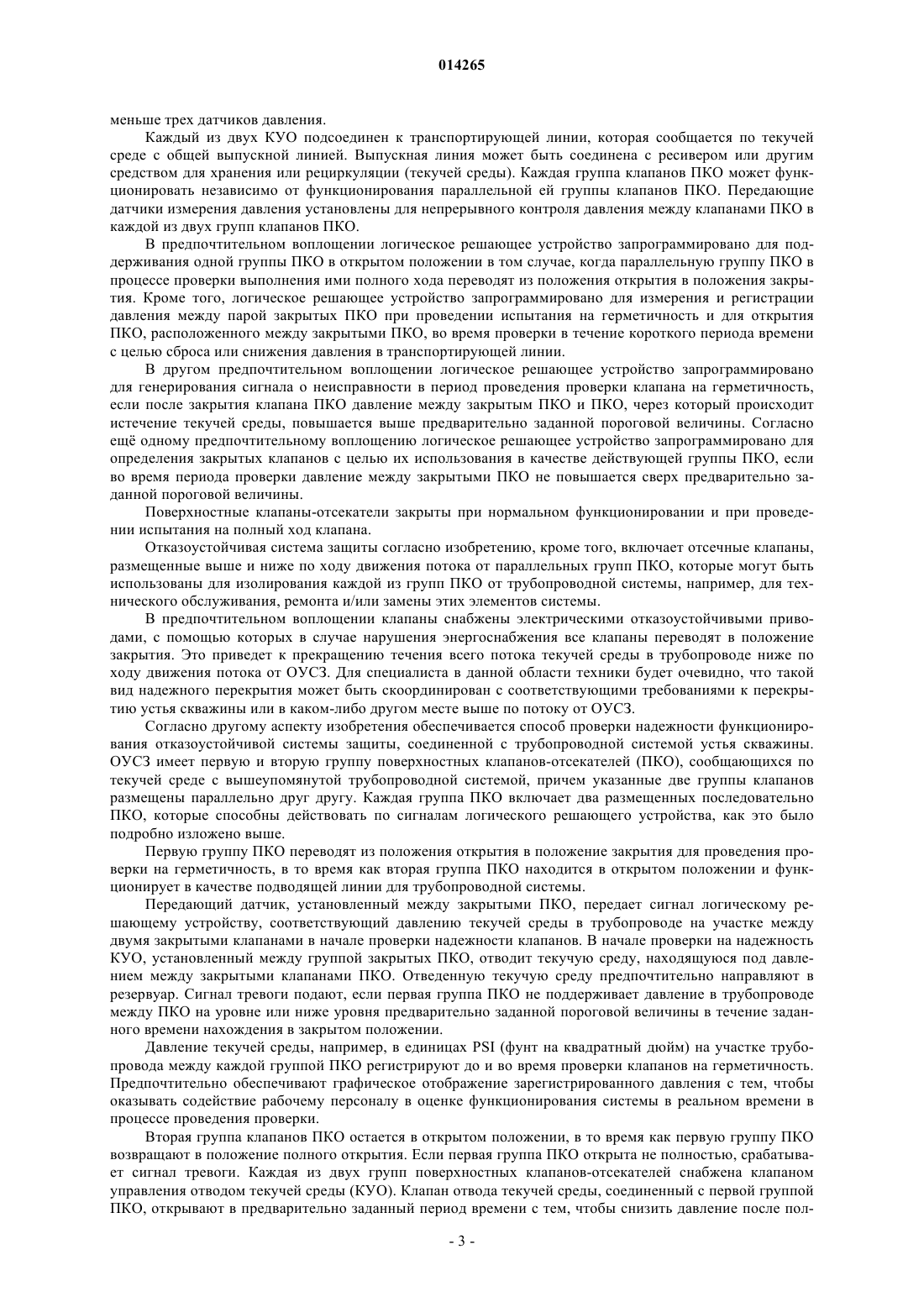 014265

меньше трех датчиков давления.

Каждый из двух КУО подсоединен к транспортирующей линии, которая сообщается по текучей среде с общей выпускной линией. Выпускная линия может быть соединена с ресивером или другим средством для хранения или рециркуляции (текучей среды). Каждая группа клапанов ПКО может функционировать независимо от функционирования параллельной ей группы клапанов ПКО. Передающие датчики измерения давления установлены для непрерывного контроля давления между клапанами ПКО в каждой из двух групп клапанов ПКО.

В предпочтительном воплощении логическое решающее устройство запрограммировано для поддерживания одной группы ПКО в открытом положении в том случае, когда параллельную группу ПКО в процессе проверки выполнения ими полного хода переводят из положения открытия в положения закрытия. Кроме того, логическое решающее устройство запрограммировано для измерения и регистрации давления между парой закрытых ПКО при проведении испытания на герметичность и для открытия ПКО, расположенного между закрытыми ПКО, во время проверки в течение короткого периода времени с целью сброса или снижения давления в транспортирующей линии.

В другом предпочтительном воплощении логическое решающее устройство запрограммировано для генерирования сигнала о неисправности в период проведения проверки клапана на герметичность, если после закрытия клапана ПКО давление между закрытым ПКО и ПКО, через который происходит истечение текучей среды, повышается выше предварительно заданной пороговой величины. Согласно ещё одному предпочтительному воплощению логическое решающее устройство запрограммировано для определения закрытых клапанов с целью их использования в качестве действующей группы ПКО, если во время периода проверки давление между закрытыми ПКО не повышается сверх предварительно заданной пороговой величины.

Поверхностные клапаны-отсекатели закрыты при нормальном функционировании и при проведении испытания на полный ход клапана.

Отказоустойчивая система защиты согласно изобретению, кроме того, включает отсечные клапаны, размещенные выше и ниже по ходу движения потока от параллельных групп ПКО, которые могут быть использованы для изолирования каждой из групп ПКО от трубопроводной системы, например, для технического обслуживания, ремонта и/или замены этих элементов системы.

В предпочтительном воплощении клапаны снабжены электрическими отказоустойчивыми приводами, с помощью которых в случае нарушения энергоснабжения все клапаны переводят в положение закрытия. Это приведет к прекращению течения всего потока текучей среды в трубопроводе ниже по ходу движения потока от ОУСЗ. Для специалиста в данной области техники будет очевидно, что такой вид надежного перекрытия может быть скоординирован с соответствующими требованиями к перекрытию устья скважины или в каком-либо другом месте выше по потоку от ОУСЗ.

Согласно другому аспекту изобретения обеспечивается способ проверки надежности функционирования отказоустойчивой системы защиты, соединенной с трубопроводной системой устья скважины. ОУСЗ имеет первую и вторую группу поверхностных клапанов-отсекателей (ПКО), сообщающихся по текучей среде с вышеупомянутой трубопроводной системой, причем указанные две группы клапанов размещены параллельно друг другу. Каждая группа ПКО включает два размещенных последовательно ПКО, которые способны действовать по сигналам логического решающего устройства, как это было подробно изложено выше.

Первую группу ПКО переводят из положения открытия в положение закрытия для проведения проверки на герметичность, в то время как вторая группа ПКО находится в открытом положении и функционирует в качестве подводящей линии для трубопроводной системы.

Передающий датчик, установленный между закрытыми ПКО, передает сигнал логическому решающему устройству, соответствующий давлению текучей среды в трубопроводе на участке между двумя закрытыми клапанами в начале проверки надежности клапанов. В начале проверки на надежность КУО, установленный между группой закрытых ПКО, отводит текучую среду, находящуюся под давлением между закрытыми клапанами ПКО. Отведенную текучую среду предпочтительно направляют в резервуар. Сигнал тревоги подают, если первая группа ПКО не поддерживает давление в трубопроводе между ПКО на уровне или ниже уровня предварительно заданной пороговой величины в течение заданного времени нахождения в закрытом положении.

Давление текучей среды, например, в единицах PSI (фунт на квадратный дюйм) на участке трубопровода между каждой группой ПКО регистрируют до и во время проверки клапанов на герметичность. Предпочтительно обеспечивают графическое отображение зарегистрированного давления с тем, чтобы оказывать содействие рабочему персоналу в оценке функционирования системы в реальном времени в процессе проведения проверки.

Вторая группа клапанов ПКО остается в открытом положении, в то время как первую группу ПКО возвращают в положение полного открытия. Если первая группа ПКО открыта не полностью, срабатывает сигнал тревоги. Каждая из двух групп поверхностных клапанов-отсекателей снабжена клапаном управления отводом текучей среды (КУО). Клапан отвода текучей среды, соединенный с первой группой ПКО, открывают в предварительно заданный период времени с тем, чтобы снизить давление после пол-

- 3 -